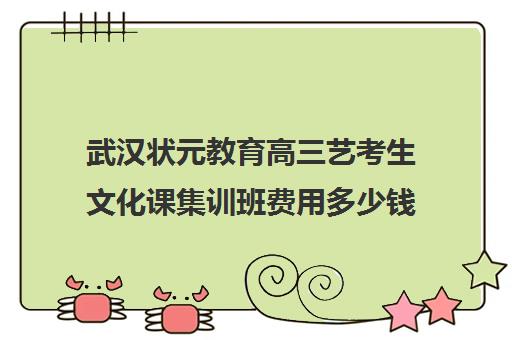 武汉状元教育高三艺考生文化课集训班费用多少钱